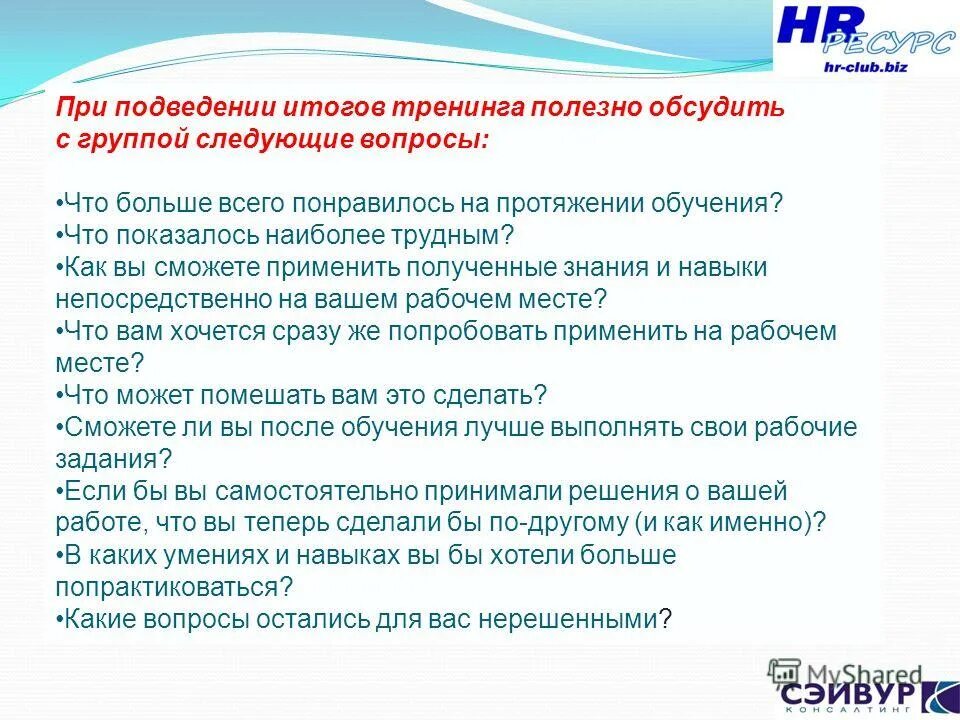 HR РЕСУРС
hr-club.biz

При подведении итогов тренинга полезно обсудить с группой следующие вопросы:

•Что больше всего понравилось на протяжении обучения?
•Что показалось наиболее трудным?
•Как вы сможете применить полученные знания и навыки непосредственно на вашем рабочем месте?
•Что вам хочется сразу же попробовать применить на рабочем месте?
•Что может помешать вам это сделать?
•Сможете ли вы после обучения лучше выполнять свои рабочие задания?
•Если бы вы самостоятельно принимали решения о вашей работе, что вы теперь сделали бы по-другому (и как именно)?
•В каких умениях и навыках вы бы хотели больше попрактиковаться?
•Какие вопросы остались для вас нерешенными?

MyShared
СЭИВУР КОНСАЛТИНГ